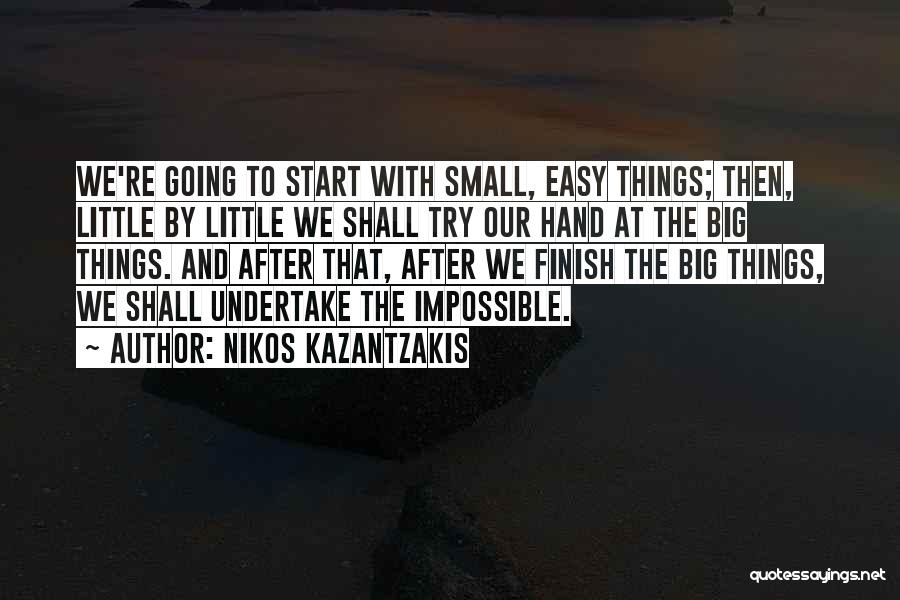 WE'RE GOING TO START WITH SMALL, EASY THINGS; THEN, LITTLE BY LITTLE WE SHALL TRY OUR HAND AT THE BIG THINGS. AND AFTER THAT, AFTER WE FINISH THE BIG THINGS, WE SHALL UNDERTAKE THE IMPOSSIBLE.

~ AUTHOR: NIKOS KAZANTZAKIS

quotessayings.net